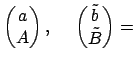 $\begin{pmatrix} a \\ A \end{pmatrix}, \quad \begin{pmatrix} \tilde{b} \\ \tilde{B} \end{pmatrix} =$